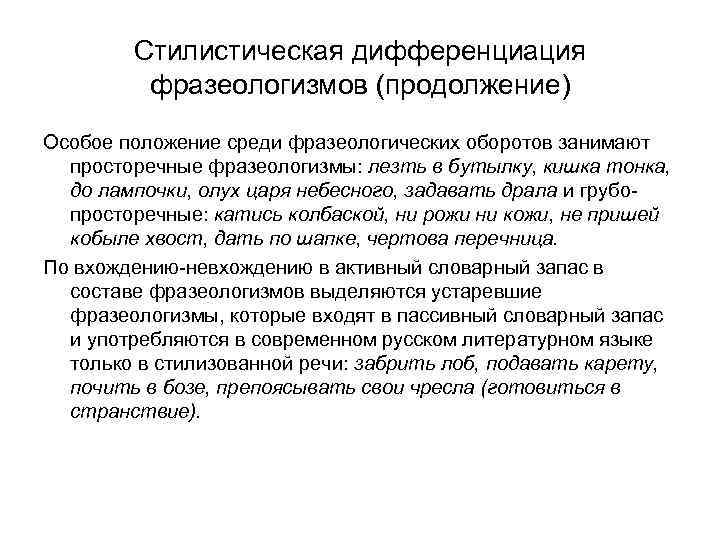 Стилистическая дифференциация фразеологизмов (продолжение)

Особое положение среди фразеологических оборотов занимают просторечные фразеологизмы: лезть в бутылку, кишка тонка, до лампочки, олух царя небесного, задавать драла и грубо-просторечные: катись колбаской, ни рожи ни кожи, не пришей кобыле хвост, дать по шапке, чертова перечница.

По вхождению-невхождению в активный словарный запас в составе фразеологизмов выделяются устаревшие фразеологизмы, которые входят в пассивный словарный запас и употребляются в современном русском литературном языке только в стилизованной речи: забрить лоб, подавать карету, почить в бозе, препоясывать свои чресла (готовиться в странствие).